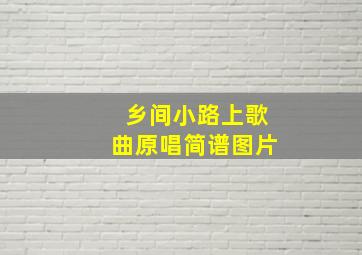 乡间小路上歌曲原唱简谱图片